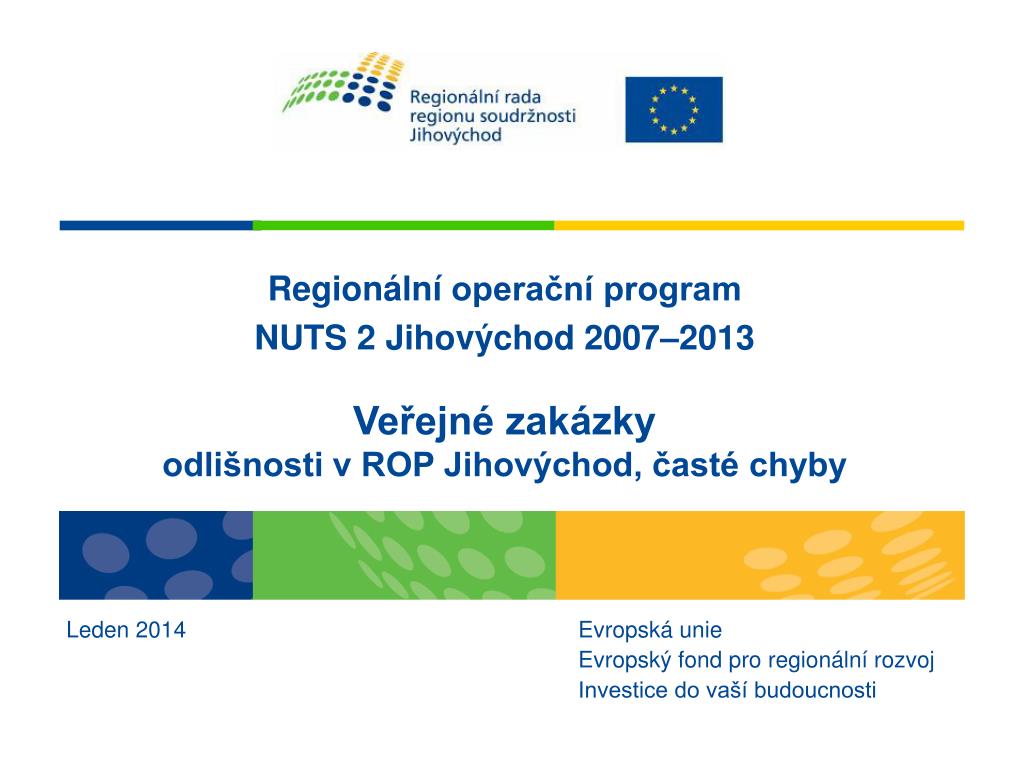 Regionální rada regionu soudržnosti Jihovýchod

Regionální operační program
NUTS 2 Jihovýchod 2007–2013

Veřejné zakázky
odlišnosti v ROP Jihovýchod, časté chyby

Leden 2014

Evropská unie
Evropský fond pro regionální rozvoj
Investice do vaší budoucnosti